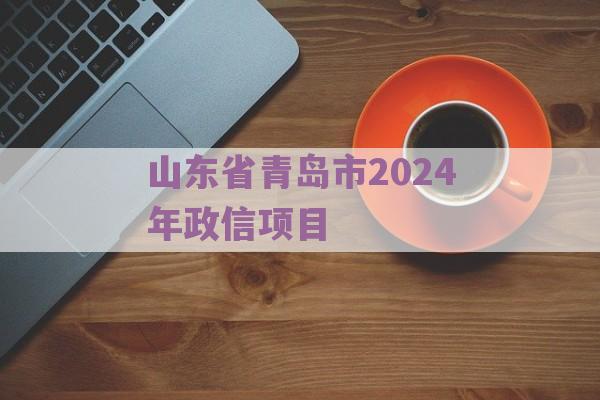 山东省青岛市2024年政信项目